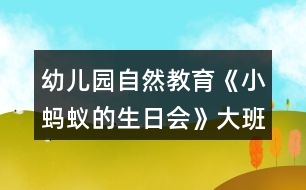 幼儿园自然教育《小蚂蚁的生日会》大班